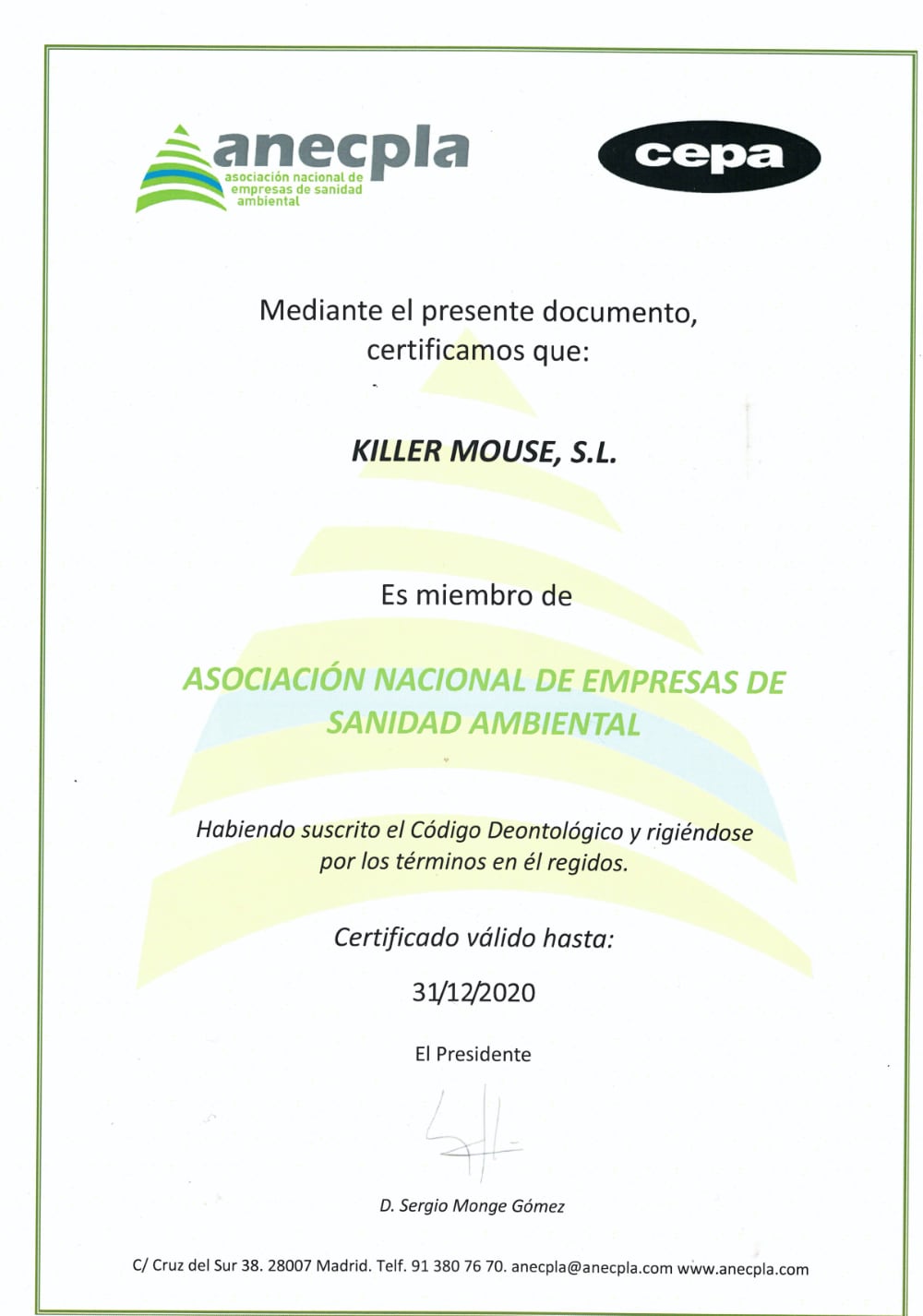 anecpla
asociación nacional de empresas de sanidad ambiental

cepa

Mediante el presente documento, certificamos que:

KILLER MOUSE, S.L.

Es miembro de

ASOCIACIÓN NACIONAL DE EMPRESAS DE SANIDAD AMBIENTAL

Habiendo suscrito el Código Deontológico y rigiéndose por los términos en él regidos.

Certificado válido hasta:

31/12/2020

El Presidente

D. Sergio Monge Gómez

C/ Cruz del Sur 38. 28007 Madrid. Telf. 91 380 76 70. anecpla@anecpla.com www.anecpla.com